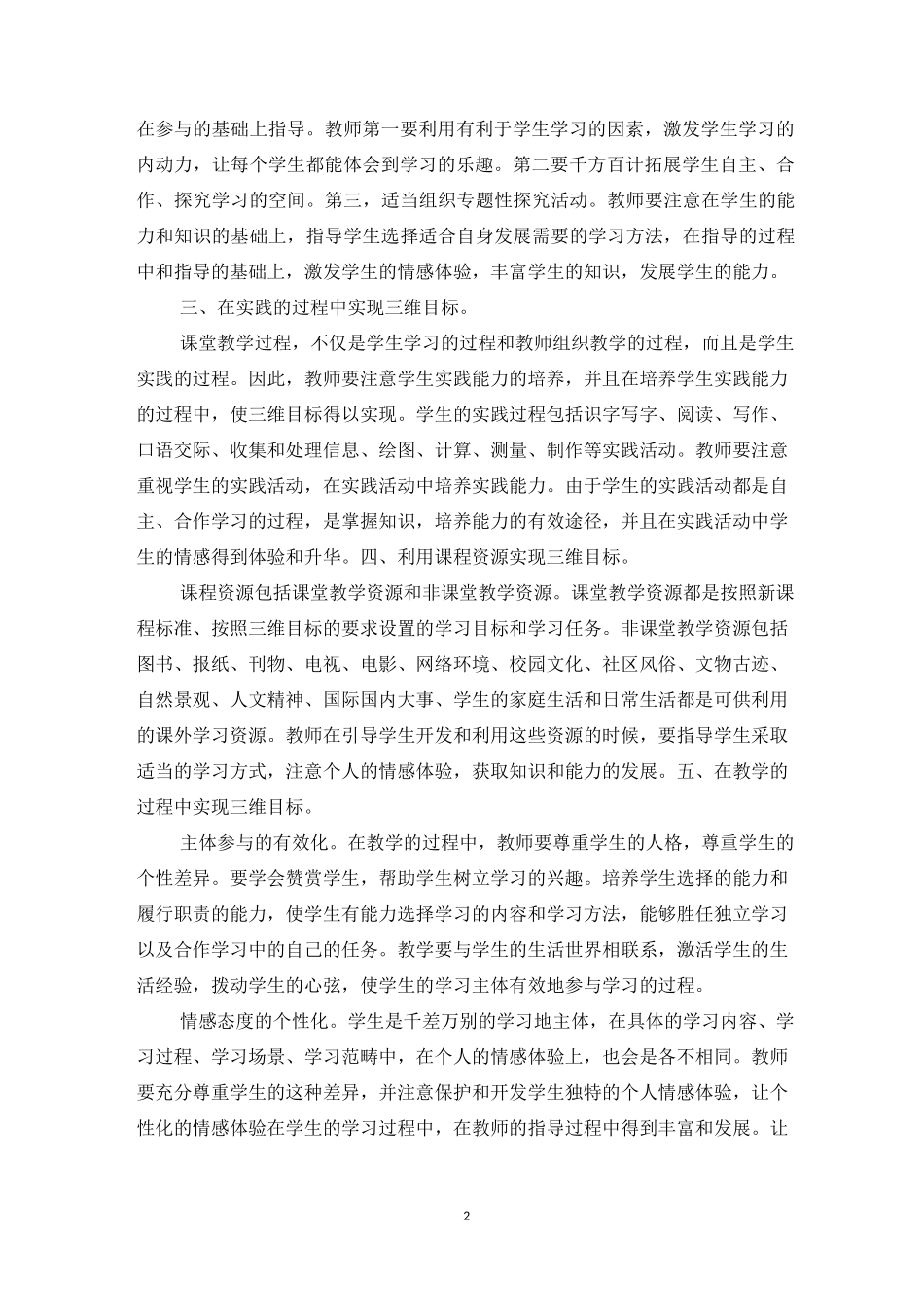 在参与的基础上指导。教师第一要利用有利于学生学习的因素，激发学生学习的内动力，让每个学生都能体会到学习的乐趣。第二要千方百计拓展学生自主、合作、探究学习的空间。第三，适当组织专题性探究活动。教师要注意在学生的能力和知识的基础上，指导学生选择适合自身发展需要的学习方法，在指导的过程中和指导的基础上，激发学生的情感体验，丰富学生的知识，发展学生的能力。

三、在实践的过程中实现三维目标。

课堂教学过程，不仅是学生学习的过程和教师组织教学的过程，而且是学生实践的过程。因此，教师要注意学生实践能力的培养，并且在培养学生实践能力的过程中，使三维目标得以实现。学生的实践过程包括识字写字、阅读、写作、口语交际、收集和处理信息、绘图、计算、测量、制作等实践活动。教师要注意重视学生的实践活动，在实践活动中培养实践能力。由于学生的实践活动都是自主、合作学习的过程，是掌握知识，培养能力的有效途径，并且在实践活动中学生的情感得到体验和升华。四、利用课程资源实现三维目标。

课程资源包括课堂教学资源和非课堂教学资源。课堂教学资源都是按照新课程标准、按照三维目标的要求设置的学习目标和学习任务。非课堂教学资源包括图书、报纸、刊物、电视、电影、网络环境、校园文化、社区风俗、文物古迹、自然景观、人文精神、国际国内大事、学生的家庭生活和日常生活都是可供利用的课外学习资源。教师在引导学生开发和利用这些资源的时候，要指导学生采取适当的学习方式，注意个人的情感体验，获取知识和能力的发展。五、在教学的过程中实现三维目标。

主体参与的有效化。在教学的过程中，教师要尊重学生的人格，尊重学生的个性差异。要学会赞赏学生，帮助学生树立学习的兴趣。培养学生选择的能力和履行职责的能力，使学生有能力选择学习的内容和学习方法，能够胜任独立学习以及合作学习中的自己的任务。教学要与学生的生活世界相联系，激活学生的生活经验，拨动学生的心弦，使学生的学习主体有效地参与学习的过程。

情感态度的个性化。学生是千差万别的学习地主体，在具体的学习内容、学习过程、学习场景、学习范畴中，在个人的情感体验上，也会是各不相同。教师要充分尊重学生的这种差异，并注意保护和开发学生独特的个人情感体验，让个性化的情感体验在学生的学习过程中，在教师的指导过程中得到丰富和发展。让

2